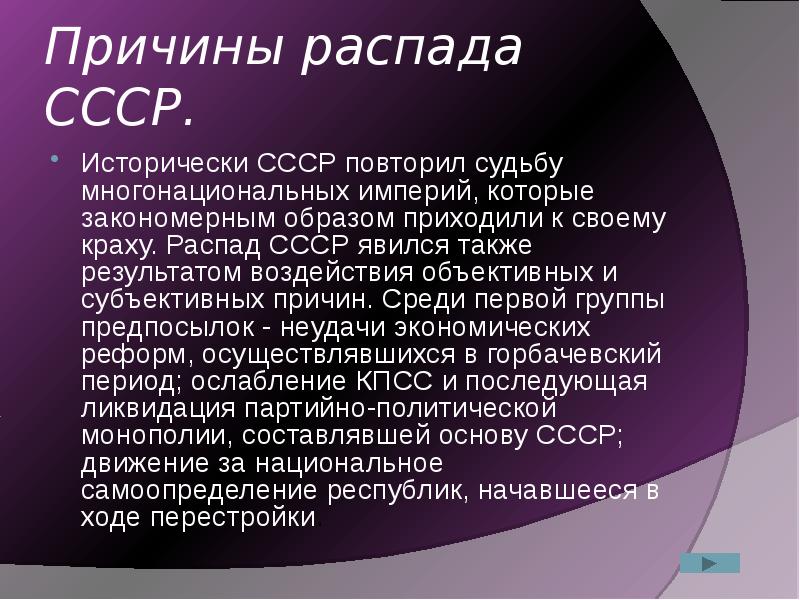 Причины распада СССР.

Исторически СССР повторил судьбу многонациональных империй, которые закономерным образом приходили к своему краху. Распад СССР явился также результатом воздействия объективных и субъективных причин. Среди первой группы предпосылок - неудачи экономических реформ, осуществлявшихся в горбачевский период; ослабление КПСС и последующая ликвидация партийно-политической монополии, составлявшей основу СССР; движение за национальное самоопределение республик, начавшееся в ходе перестройки.